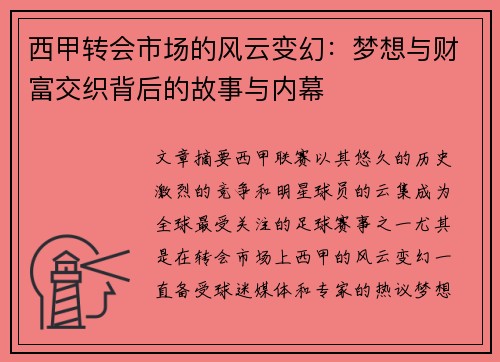 西甲转会市场的风云变幻：梦想与财富交织背后的故事与内幕

文章摘要西甲联赛以其悠久的历史激烈的竞争和明星球员的云集成为全球最受关注的足球赛事之一尤其是在转会市场上西甲的风云变幻一直备受球迷媒体和专家的热议梦想